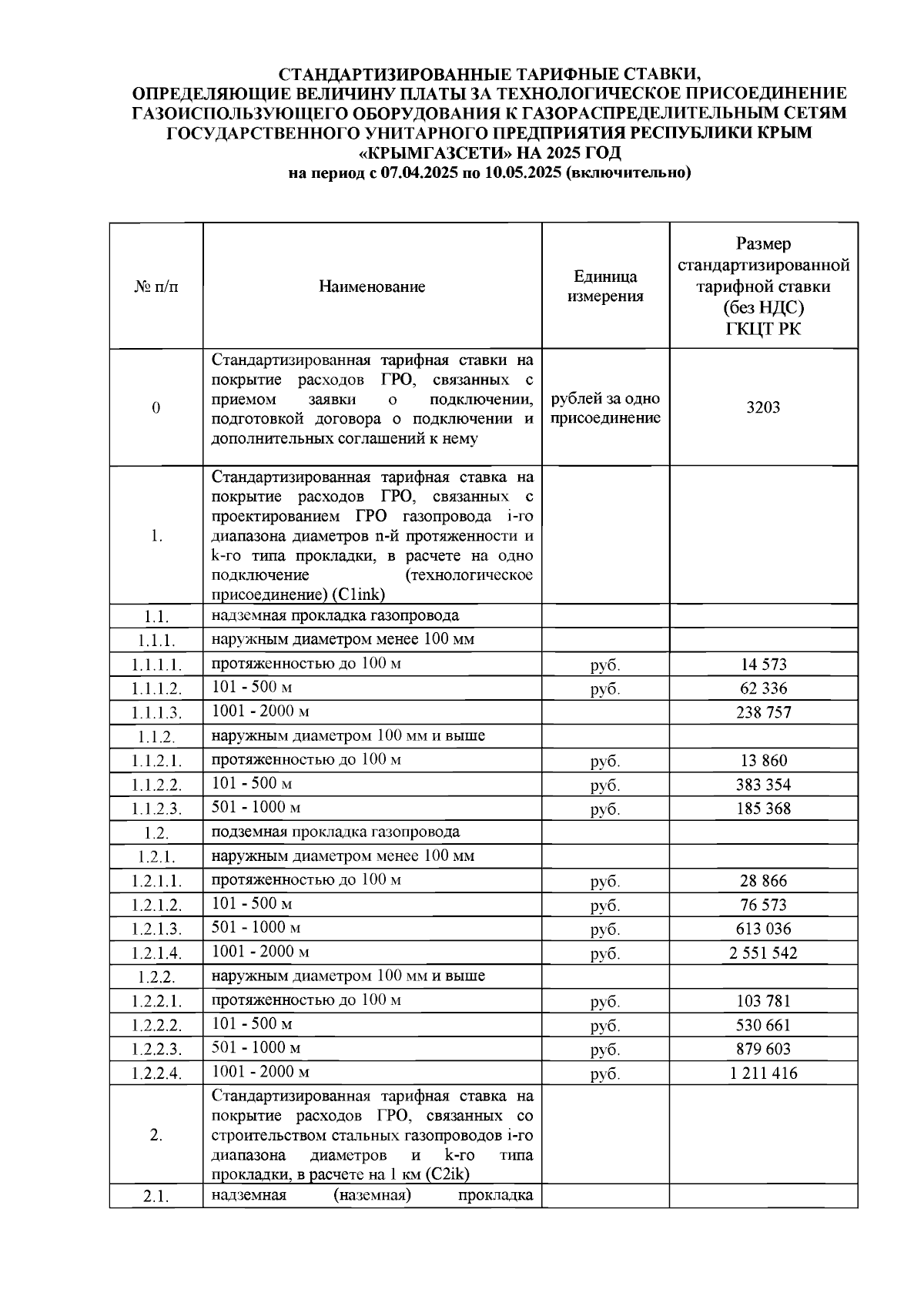 СТАНДАРТИЗИРОВАННЫЕ ТАРИФНЫЕ СТАВКИ, ОПРЕДЕЛЯЮЩИЕ ВЕЛИЧИНУ ПЛАТЫ ЗА ТЕХНОЛОГИЧЕСКОЕ ПРИСОЕДИНЕНИЕ ГАЗОИСПОЛЬЗУЮЩЕГО ОБОРУДОВАНИЯ К ГАЗОРАСПРЕДЕЛИТЕЛЬНЫМ СЕТЯМ ГОСУДАРСТВЕННОГО УНИТАРНОГО ПРЕДПРИЯТИЯ РЕСПУБЛИКИ КРЫМ «КРЫМГАЗСЕТИ» НА 2025 ГОД
на период с 07.04.2025 по 10.05.2025 (включительно)

| № п/п | Наименование | Единица измерения | Размер стандартизированной тарифной ставки (без НДС) ГКЦТ РК |
|---|---|---|---|
| 0 | Стандартизированная тарифная ставки на покрытие расходов ГРО, связанных с приемом заявки о подключении, подготовкой договора о подключении и дополнительных соглашений к нему | рублей за одно присоединение | 3203 |
| 1. | Стандартизированная тарифная ставка на покрытие расходов ГРО, связанных с проектированием ГРО газопровода i-го диапазона диаметров n-й протяженности и k-го типа прокладки, в расчете на одно подключение (технологическое присоединение) (C1ink) | | |
| 1.1. | надземная прокладка газопровода | | |
| 1.1.1. | наружным диаметром менее 100 мм | | |
| 1.1.1.1. | протяженностью до 100 м | руб. | 14 573 |
| 1.1.1.2. | 101 - 500 м | руб. | 62 336 |
| 1.1.1.3. | 1001 - 2000 м | | 238 757 |
| 1.1.2. | наружным диаметром 100 мм и выше | | |
| 1.1.2.1. | протяженностью до 100 м | руб. | 13 860 |
| 1.1.2.2. | 101 - 500 м | руб. | 383 354 |
| 1.1.2.3. | 501 - 1000 м | руб. | 185 368 |
| 1.2. | подземная прокладка газопровода | | |
| 1.2.1. | наружным диаметром менее 100 мм | | |
| 1.2.1.1. | протяженностью до 100 м | руб. | 28 866 |
| 1.2.1.2. | 101 - 500 м | руб. | 76 573 |
| 1.2.1.3. | 501 - 1000 м | руб. | 613 036 |
| 1.2.1.4. | 1001 - 2000 м | руб. | 2 551 542 |
| 1.2.2. | наружным диаметром 100 мм и выше | | |
| 1.2.2.1. | протяженностью до 100 м | руб. | 103 781 |
| 1.2.2.2. | 101 - 500 м | руб. | 530 661 |
| 1.2.2.3. | 501 - 1000 м | руб. | 879 603 |
| 1.2.2.4. | 1001 - 2000 м | руб. | 1 211 416 |
| 2. | Стандартизированная тарифная ставка на покрытие расходов ГРО, связанных со строительством стальных газопроводов i-го диапазона диаметров и k-го типа прокладки, в расчете на 1 км (C2ik) | | |
| 2.1. | надземная (наземная) прокладка | | |